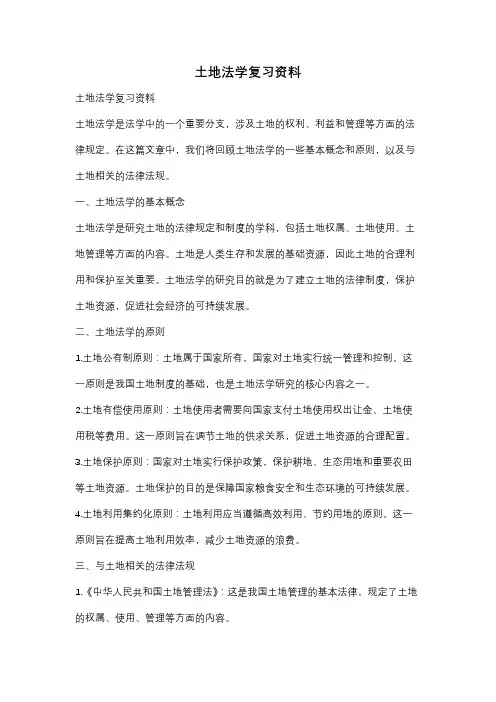 土地法学复习资料

土地法学复习资料

土地法学是法学中的一个重要分支，涉及土地的权利、利益和管理等方面的法律规定。在这篇文章中，我们将回顾土地法学的一些基本概念和原则，以及与土地相关的法律法规。

一、土地法学的基本概念

土地法学是研究土地的法律规定和制度的学科，包括土地权属、土地使用、土地管理等方面的内容。土地是人类生存和发展的基础资源，因此土地的合理利用和保护至关重要。土地法学的研究目的就是为了建立土地的法律制度，保护土地资源，促进社会经济的可持续发展。

二、土地法学的原则

1.土地公有制原则：土地属于国家所有，国家对土地实行统一管理和控制。这一原则是我国土地制度的基础，也是土地法学研究的核心内容之一。

2.土地有偿使用原则：土地使用者需要向国家支付土地使用权出让金、土地使用税等费用。这一原则旨在调节土地的供求关系，促进土地资源的合理配置。

3.土地保护原则：国家对土地实行保护政策，保护耕地、生态用地和重要农田等土地资源。土地保护的目的是保障国家粮食安全和生态环境的可持续发展。

4.土地利用集约化原则：土地利用应当遵循高效利用、节约用地的原则。这一原则旨在提高土地利用效率，减少土地资源的浪费。

三、与土地相关的法律法规

1.《中华人民共和国土地管理法》：这是我国土地管理的基本法律，规定了土地的权属、使用、管理等方面的内容。